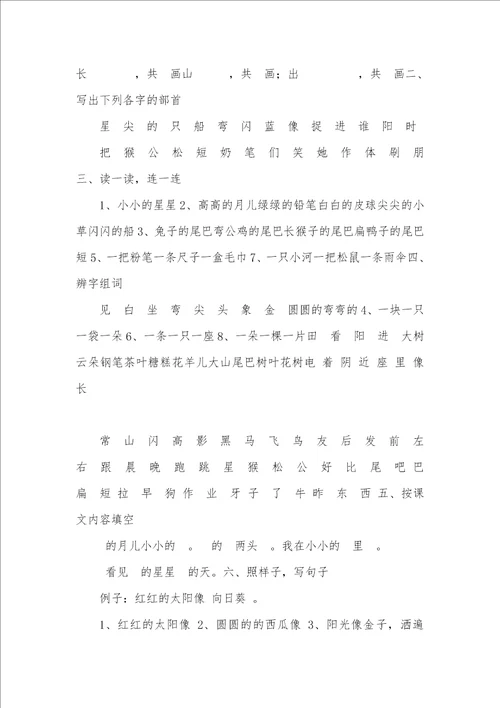 长 ，共 画山 ，共 画；出 ，共 画二、写出下列各字的部首

星 尖 的 只 船 弯 闪 蓝 像 捉 进 谁 阳 时

把 猴 公 松 短 奶 笔 们 笑 她 作 体 刷 朋

三、读一读，连一连

1、小小的星星 2、高高的月儿绿绿的铅笔白白的皮球尖尖的小草闪闪的船 3、兔子的尾巴弯公鸡的尾巴长猴子的尾巴扁鸭子的尾巴短 5、一把粉笔一条尺子一盒毛巾 7、一只小河一把松鼠一条雨伞四、辨字组词

见 白 坐 弯 尖 头 象 金 圆圆的弯弯的 4、一块一只一袋一朵 6、一条一只一座 8、一朵一棵一片田 看 阳 进 大树云朵钢笔茶叶糖糕花羊儿大山尾巴树叶花树电 着 阴 近 座 里 像 长

常 山 闪 高 影 黑 马 飞 鸟 友 后 发 前 左 右 跟 晨 晚 跑 跳 星 猴 松 公 好 比 尾 吧 巴 扁 短 拉 早 狗 作 业 牙 子 了 牛 昨 东 西 五、按课文内容填空

的月儿小小的 。 的 两头 。我在小小的 里 。

看见 的星星 的天。六、照样子，写句子

例子：红红的太阳像 向日葵 。

1、红红的太阳像 2、圆圆的的西瓜像 3、阳光像金子，洒遍